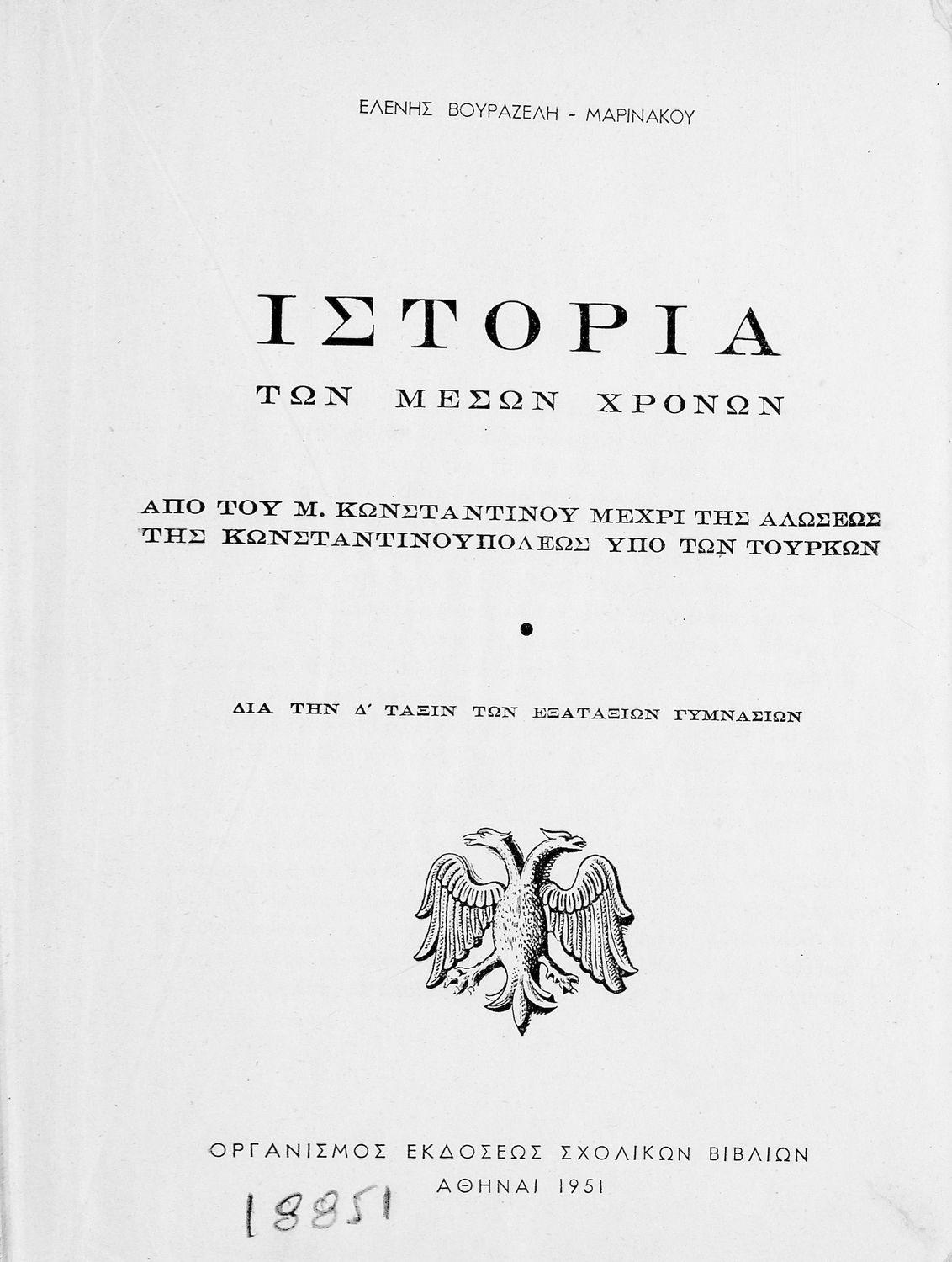 ΕΛΕΝΗΣ ΒΟΥΡΑΖΕΛΗ - ΜΑΡΙΝΑΚΟΥ

ΙΣΤΟΡΙΑ
ΤΩΝ ΜΕΣΩΝ ΧΡΟΝΩΝ

ΑΠΟ ΤΟΥ Μ. ΚΩΝΣΤΑΝΤΙΝΟΥ ΜΕΧΡΙ ΤΗΣ ΑΛΩΣΕΩΣ ΤΗΣ ΚΩΝΣΤΑΝΤΙΝΟΥΠΟΛΕΩΣ ΥΠΟ ΤΩΝ ΤΟΥΡΚΩΝ

ΔΙΑ ΤΗΝ Δ΄ ΤΑΞΙΝ ΤΩΝ ΕΞΑΤΑΞΙΩΝ ΓΥΜΝΑΣΙΩΝ

ΟΡΓΑΝΙΣΜΟΣ ΕΚΔΟΣΕΩΣ ΣΧΟΛΙΚΩΝ ΒΙΒΛΙΩΝ
ΑΘΗΝΑΙ 1951

18851